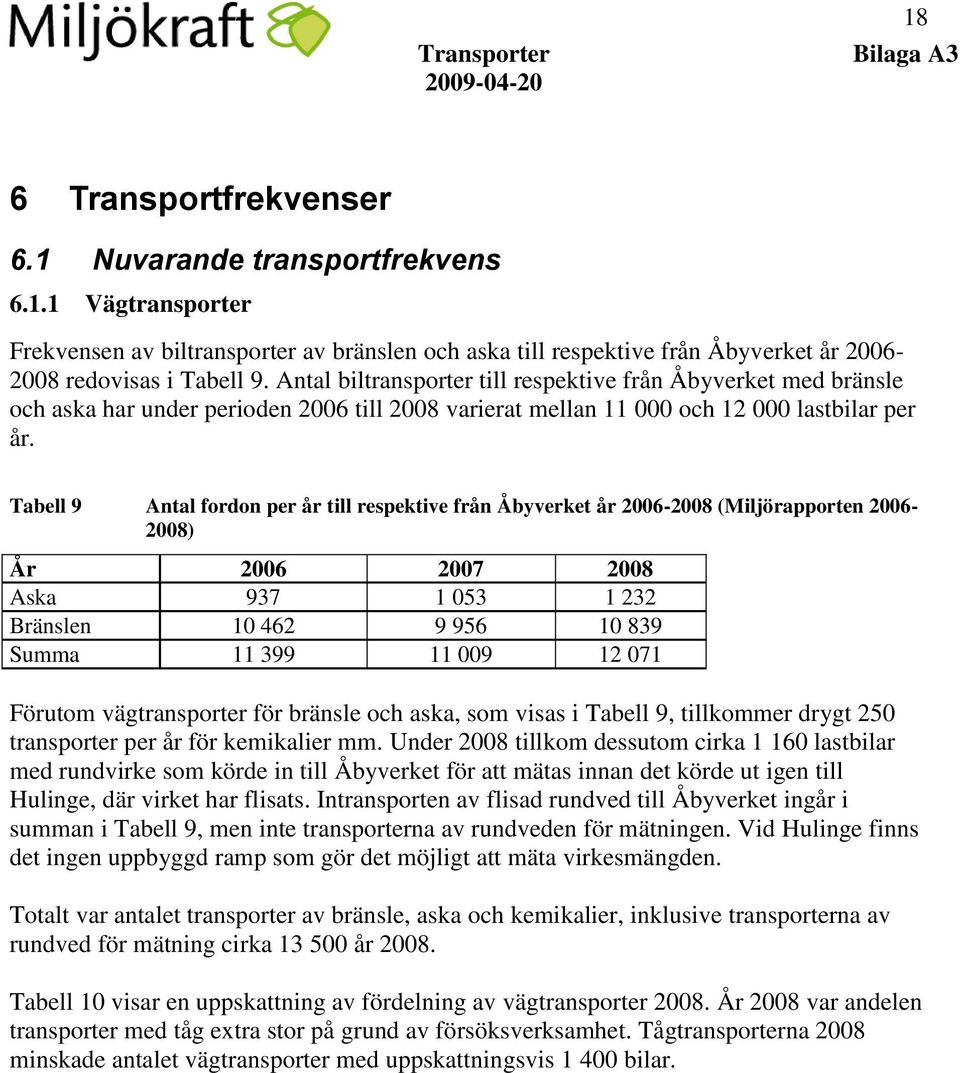 Miljökraft

18

Transporter Bilaga A3
2009-04-20

6 Transportfrekvenser

6.1 Nuvarande transportfrekvens

6.1.1 Vägtransporter

Frekvensen av biltransporter av bränslen och aska till respektive från Åbyverket år 2006-2008 redovisas i Tabell 9. Antal biltransporter till respektive från Åbyverket med bränsle och aska har under perioden 2006 till 2008 varierat mellan 11 000 och 12 000 lastbilar per år.

Tabell 9 Antal fordon per år till respektive från Åbyverket år 2006-2008 (Miljörapporten 2006-2008)

| År | 2006 | 2007 | 2008 |
|---|---|---|---|
| Aska | 937 | 1 053 | 1 232 |
| Bränslen | 10 462 | 9 956 | 10 839 |
| Summa | 11 399 | 11 009 | 12 071 |

Förutom vägtransporter för bränsle och aska, som visas i Tabell 9, tillkommer drygt 250 transporter per år för kemikalier mm. Under 2008 tillkom dessutom cirka 1 160 lastbilar med rundvirke som körde in till Åbyverket för att mätas innan det körde ut igen till Hulinge, där virket har flisats. Intransporten av flisad rundved till Åbyverket ingår i summan i Tabell 9, men inte transporterna av rundveden för mätningen. Vid Hulinge finns det ingen uppbyggd ramp som gör det möjligt att mäta virkesmängden.

Totalt var antalet transporter av bränsle, aska och kemikalier, inklusive transporterna av rundved för mätning cirka 13 500 år 2008.

Tabell 10 visar en uppskattning av fördelning av vägtransporter 2008. År 2008 var andelen transporter med tåg extra stor på grund av försöksverksamhet. Tågtransporterna 2008 minskade antalet vägtransporter med uppskattningsvis 1 400 bilar.